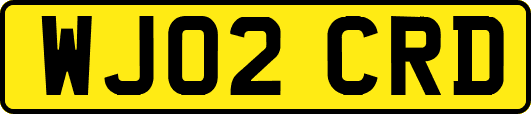 WJ02 CRD